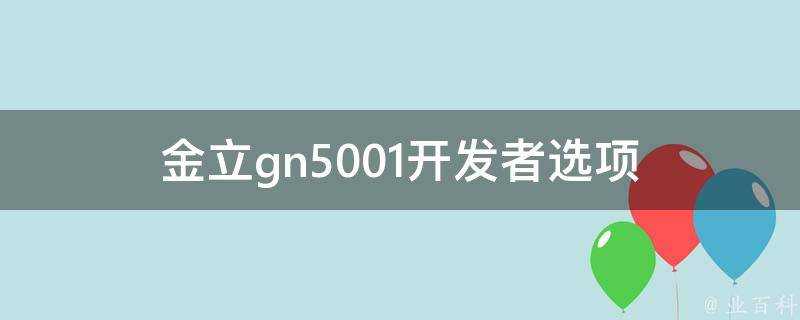 金立gn5001开发者选项

@ 业百科